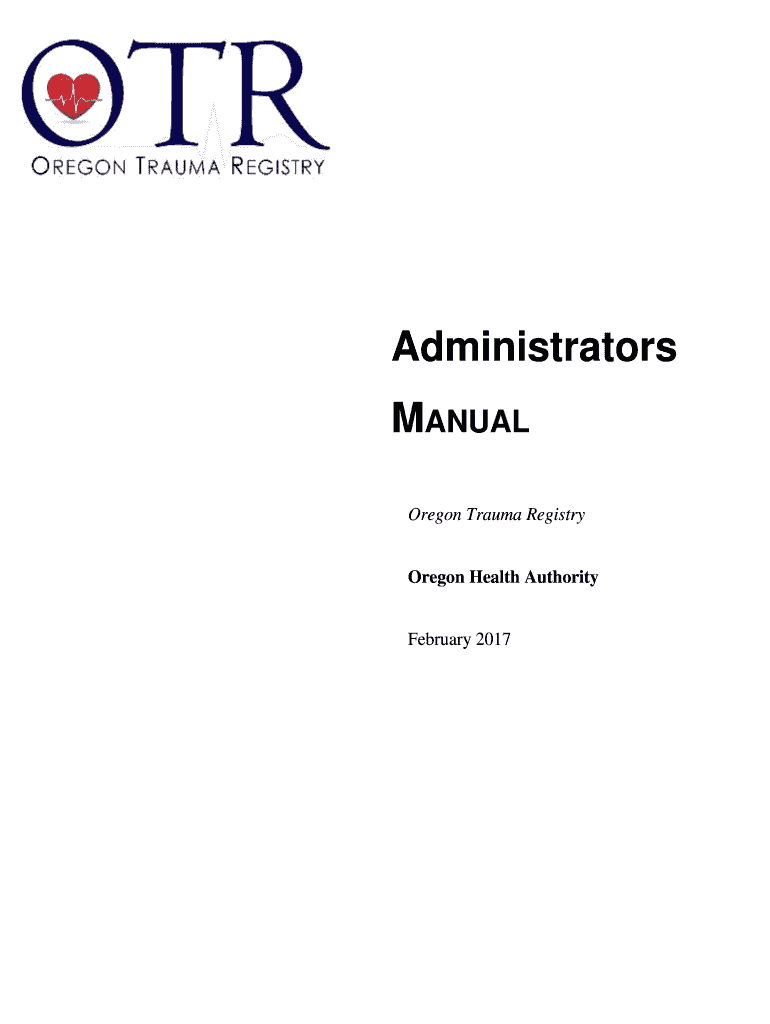 OTR
OREGON TRAUMA REGISTRY

Administrators

MANUAL

Oregon Trauma Registry

Oregon Health Authority

February 2017